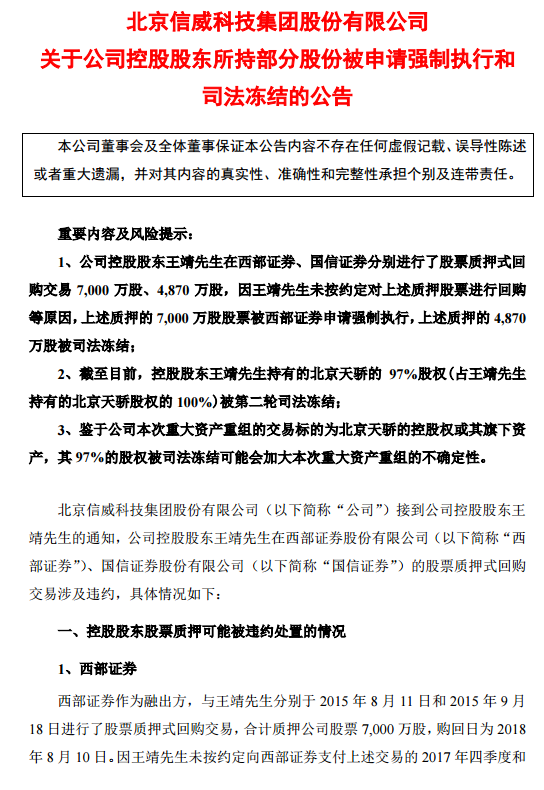 北京信威科技集团股份有限公司
关于公司控股股东所持部分股份被申请强制执行和司法冻结的公告

本公司董事会及全体董事保证本公告内容不存在任何虚假记载、误导性陈述或者重大遗漏，并对其内容的真实性、准确性和完整性承担个别及连带责任。

重要内容及风险提示：

1、公司控股股东王靖先生在西部证券、国信证券分别进行了股票质押式回购交易 7,000 万股、4,870 万股，因王靖先生未按约定对上述质押股票进行回购等原因，上述质押的 7,000 万股股票被西部证券申请强制执行，上述质押的 4,870 万股被司法冻结；

2、截至目前，控股股东王靖先生持有的北京天骄的 97%股权（占王靖先生持有的北京天骄股权的 100%）被第二轮司法冻结；

3、鉴于公司本次重大资产重组的交易标的为北京天骄的控股权或其旗下资产，其 97%的股权被司法冻结可能会加大本次重大资产重组的不确定性。

北京信威科技集团股份有限公司（以下简称“公司”）接到公司控股股东王靖先生的通知，公司控股股东王靖先生在西部证券股份有限公司（以下简称“西部证券”）、国信证券股份有限公司（以下简称“国信证券”）的股票质押式回购交易涉及违约，具体情况如下：

一、控股股东股票质押可能被违约处置的情况

1、西部证券

西部证券作为融出方，与王靖先生分别于 2015 年 8 月 11 日和 2015 年 9 月 18 日进行了股票质押式回购交易，合计质押公司股票 7,000 万股，购回日为 2018 年 8 月 10 日。因王靖先生未按约定向西部证券支付上述交易的 2017 年四季度和